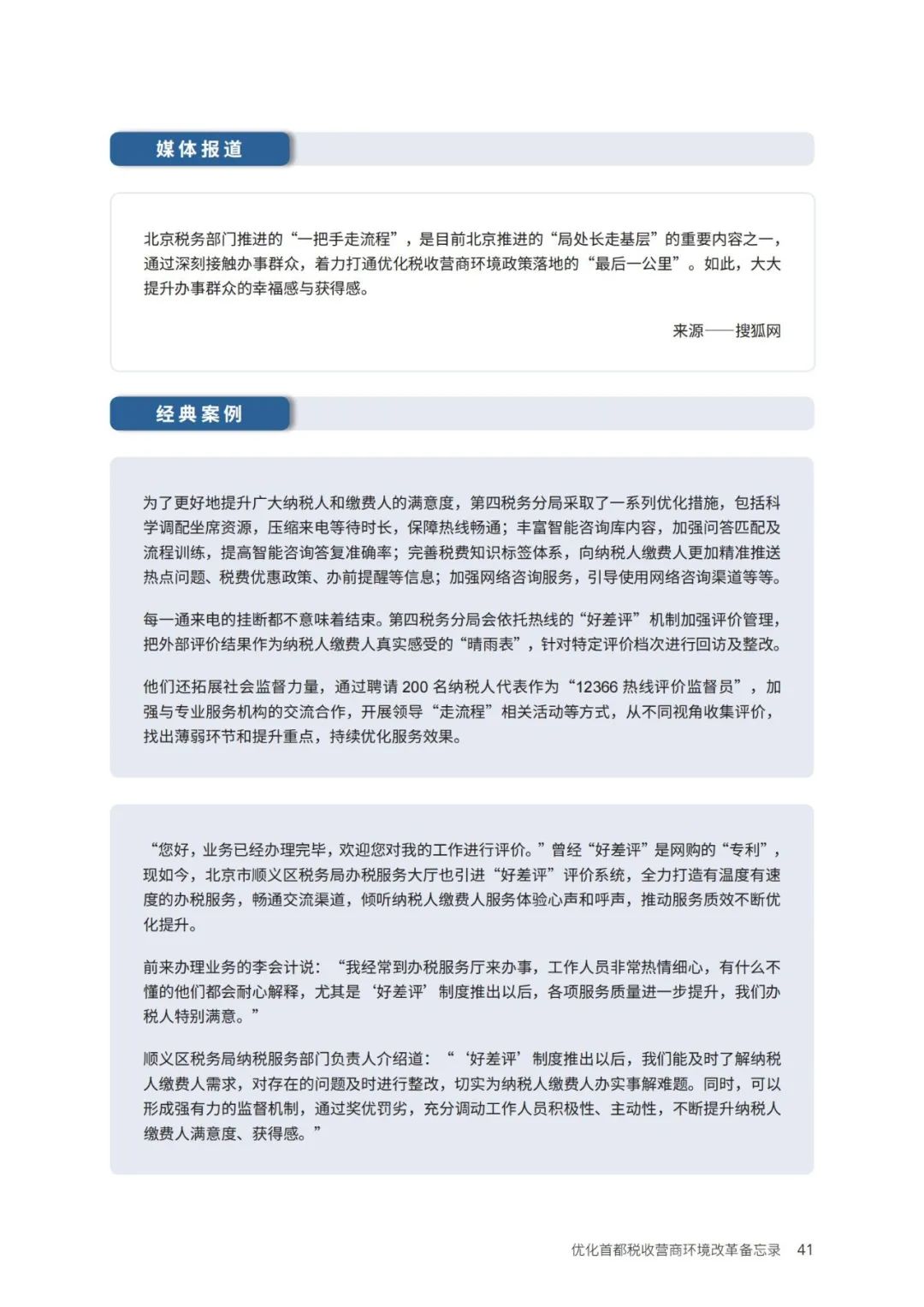 媒体报道

北京税务部门推进的“一把手走流程”，是目前北京推进的“局处长走基层”的重要内容之一，通过深刻接触办事群众，着力打通优化税收营商环境政策落地的“最后一公里”。如此，大大提升办事群众的幸福感与获得感。

来源——搜狐网

经典案例

为了更好地提升广大纳税人和缴费人的满意度，第四税务分局采取了一系列优化措施，包括科学调配坐席资源，压缩来电等待时长，保障热线畅通；丰富智能咨询库内容，加强问答匹配及流程训练，提高智能咨询答复准确率；完善税费知识标签体系，向纳税人缴费人更加精准推送热点问题、税费优惠政策、办前提醒等信息；加强网络咨询服务，引导使用网络咨询渠道等等。

每一通来电的挂断都不意味着结束。第四税务分局会依托热线的“好差评”机制加强评价管理，把外部评价结果作为纳税人缴费人真实感受的“晴雨表”，针对特定评价档次进行回访及整改。

他们还拓展社会监督力量，通过聘请 200 名纳税人代表作为“12366 热线评价监督员”，加强与专业服务机构的交流合作，开展领导“走流程”相关活动等方式，从不同视角收集评价，找出薄弱环节和提升重点，持续优化服务效果。

“您好，业务已经办理完毕，欢迎您对我的工作进行评价。”曾经“好差评”是网购的“专利”，现如今，北京市顺义区税务局办税服务大厅也引进“好差评”评价系统，全力打造有温度有速度的办税服务，畅通交流渠道，倾听纳税人缴费人服务体验心声和呼声，推动服务质效不断优化提升。

前来办理业务的李会计说：“我经常到办税服务厅来办事，工作人员非常热情细心，有什么不懂的他们都会耐心解释，尤其是‘好差评’制度推出以后，各项服务质量进一步提升，我们办税人特别满意。”

顺义区税务局纳税服务部门负责人介绍道：“‘好差评’制度推出以后，我们能及时了解纳税人缴费人需求，对存在的问题及时进行整改，切实为纳税人缴费人办实事解难题。同时，可以形成强有力的监督机制，通过奖优罚劣，充分调动工作人员积极性、主动性，不断提升纳税人缴费人满意度、获得感。”

优化首都税收营商环境改革备忘录 41